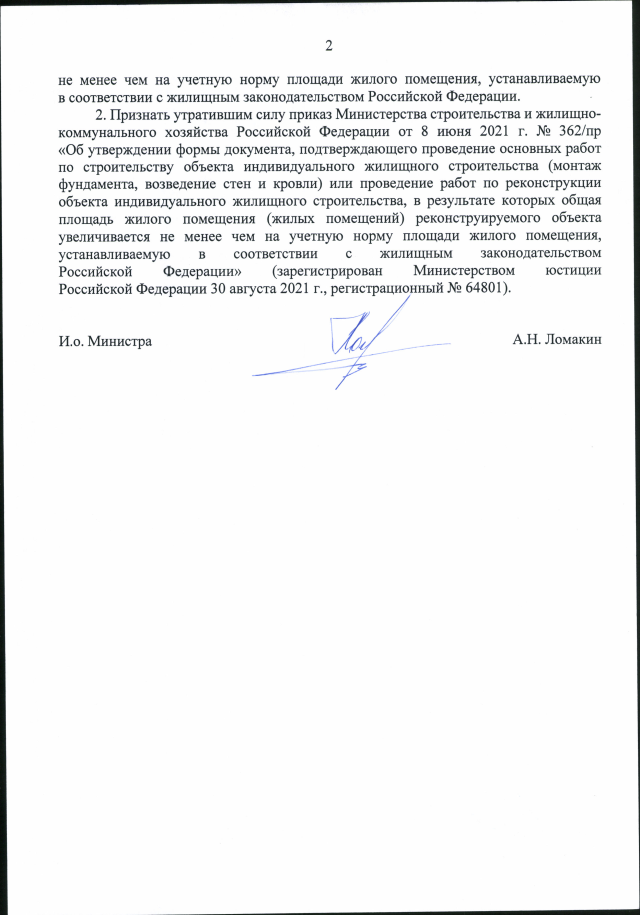 2

не менее чем на учетную норму площади жилого помещения, устанавливаемую в соответствии с жилищным законодательством Российской Федерации.

2. Признать утратившим силу приказ Министерства строительства и жилищно-коммунального хозяйства Российской Федерации от 8 июня 2021 г. № 362/пр «Об утверждении формы документа, подтверждающего проведение основных работ по строительству объекта индивидуального жилищного строительства (монтаж фундамента, возведение стен и кровли) или проведение работ по реконструкции объекта индивидуального жилищного строительства, в результате которых общая площадь жилого помещения (жилых помещений) реконструируемого объекта увеличивается не менее чем на учетную норму площади жилого помещения, устанавливаемую в соответствии с жилищным законодательством Российской Федерации» (зарегистрирован Министерством юстиции Российской Федерации 30 августа 2021 г., регистрационный № 64801).

И.о. Министра

А.Н. Ломакин